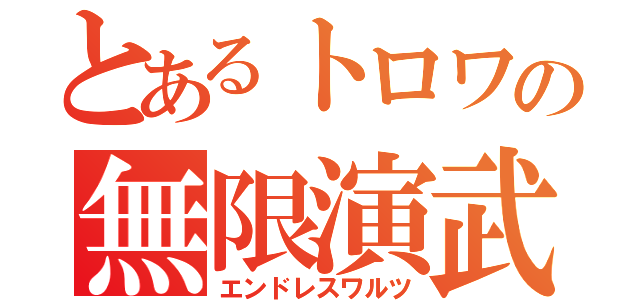 とあるトロワの
無限演武
エンドレスワルツ